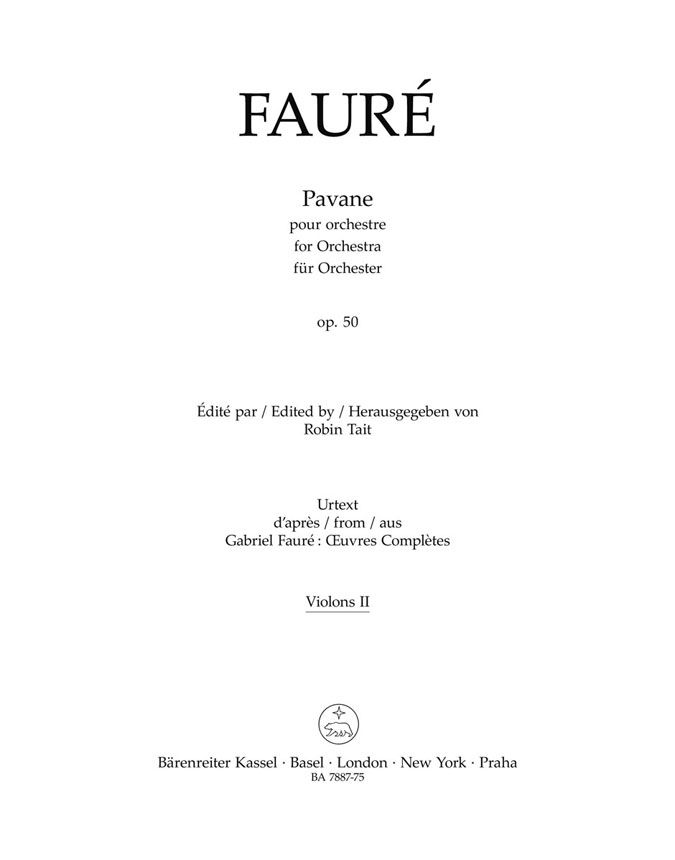 FAURÉ

Pavane
pour orchestre
for Orchestra
für Orchester

op. 50

Édité par / Edited by / Herausgegeben von
Robin Tait

Urtext
d'après / from / aus
Gabriel Fauré : Œuvres Complètes

Violons II

Bärenreiter Kassel · Basel · London · New York · Praha
BA 7887-75